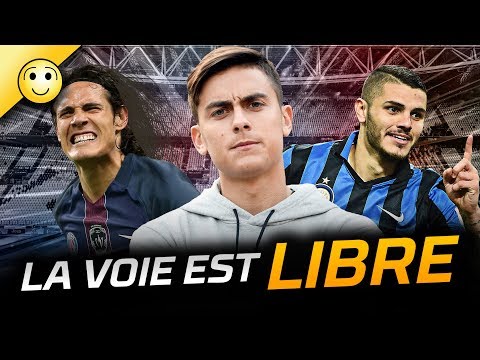 LA VOIE EST LIBRE